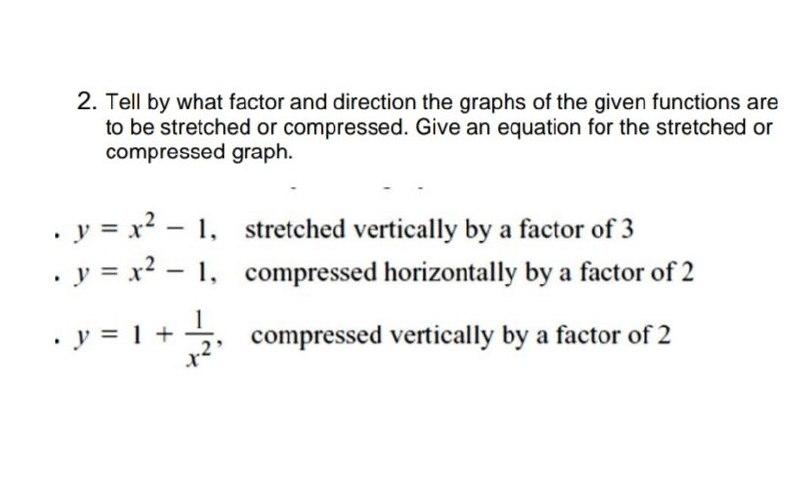 2. Tell by what factor and direction the graphs of the given functions are to be stretched or compressed. Give an equation for the stretched or compressed graph.

• $y = x^2 - 1$, stretched vertically by a factor of 3
• $y = x^2 - 1$, compressed horizontally by a factor of 2
• $y = 1 + \frac{1}{x^2}$, compressed vertically by a factor of 2